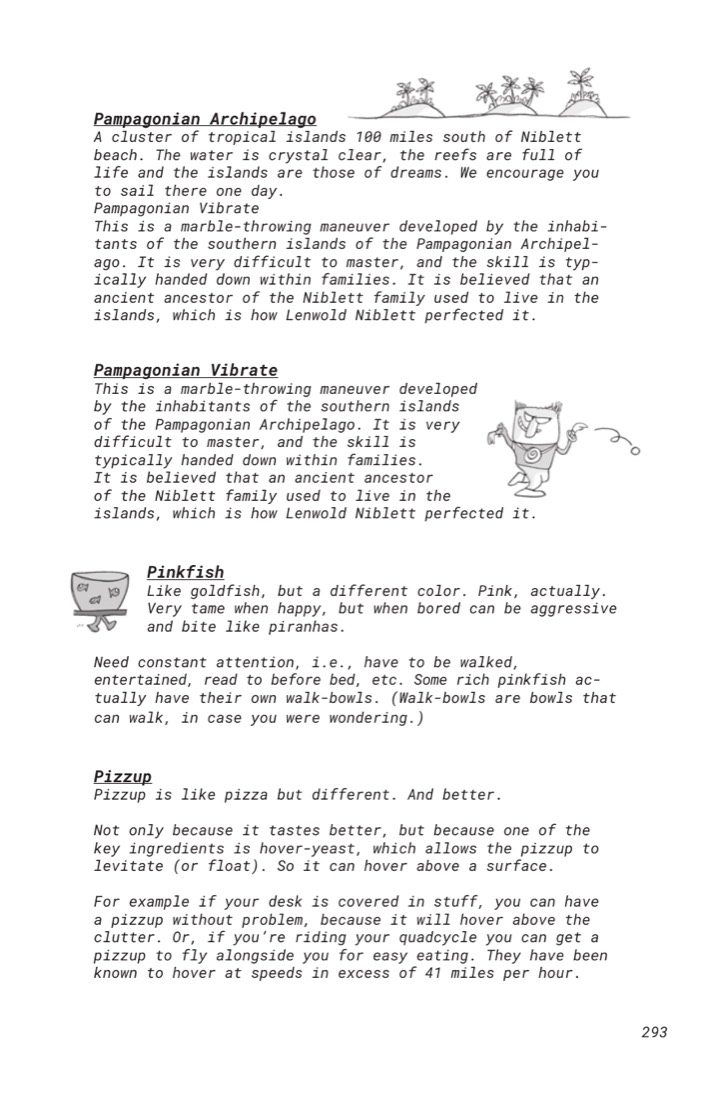 Pampagonian Archipelago
A cluster of tropical islands 100 miles south of Niblett beach. The water is crystal clear, the reefs are full of life and the islands are those of dreams. We encourage you to sail there one day.
Pampagonian Vibrate
This is a marble-throwing maneuver developed by the inhabitants of the southern islands of the Pampagonian Archipelago. It is very difficult to master, and the skill is typically handed down within families. It is believed that an ancient ancestor of the Niblett family used to live in the islands, which is how Lenwold Niblett perfected it.

Pampagonian Vibrate
This is a marble-throwing maneuver developed by the inhabitants of the southern islands of the Pampagonian Archipelago. It is very difficult to master, and the skill is typically handed down within families. It is believed that an ancient ancestor of the Niblett family used to live in the islands, which is how Lenwold Niblett perfected it.

Pinkfish
Like goldfish, but a different color. Pink, actually. Very tame when happy, but when bored can be aggressive and bite like piranhas.

Need constant attention, i.e., have to be walked, entertained, read to before bed, etc. Some rich pinkfish actually have their own walk-bowls. (Walk-bowls are bowls that can walk, in case you were wondering.)

Pizzup
Pizzup is like pizza but different. And better.

Not only because it tastes better, but because one of the key ingredients is hover-yeast, which allows the pizzup to levitate (or float). So it can hover above a surface.

For example if your desk is covered in stuff, you can have a pizzup without problem, because it will hover above the clutter. Or, if you're riding your quadcycle you can get a pizzup to fly alongside you for easy eating. They have been known to hover at speeds in excess of 41 miles per hour.

293